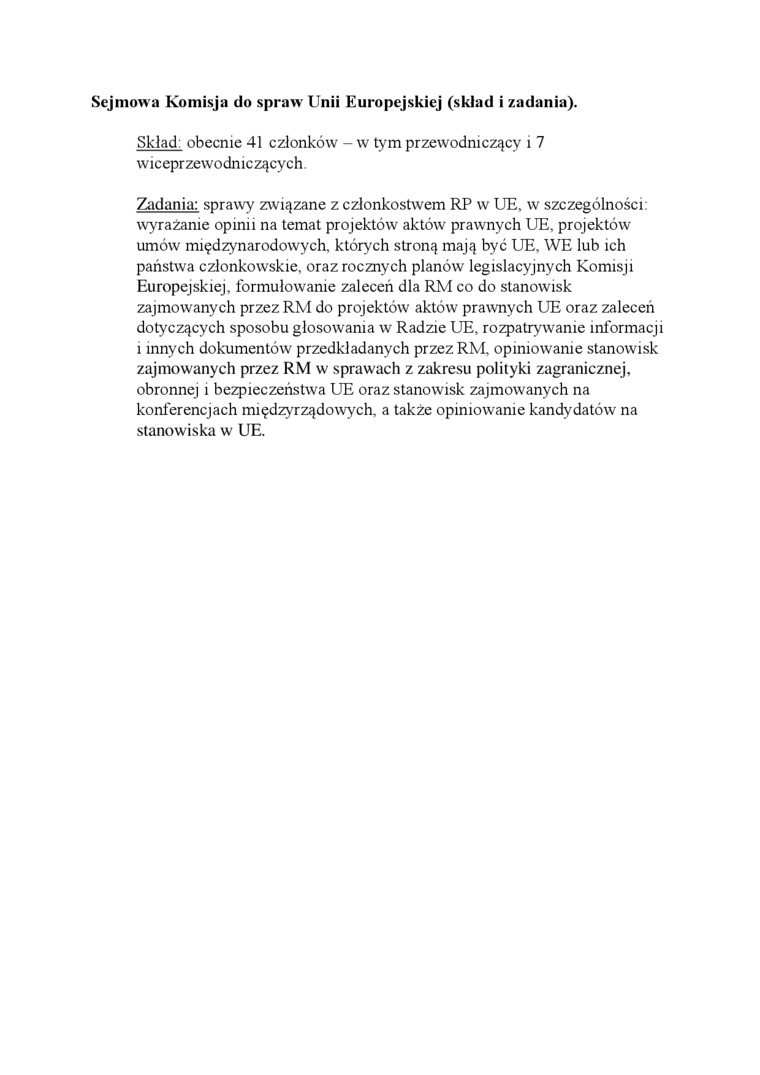 Sejmowa Komisja do spraw Unii Europejskiej (skład i zadania).

Skład: obecnie 41 członków – w tym przewodniczący i 7 wiceprzewodniczących.

Zadania: sprawy związane z członkostwem RP w UE, w szczególności: wyrażanie opinii na temat projektów aktów prawnych UE, projektów umów międzynarodowych, których stroną mają być UE, WE lub ich państwa członkowskie, oraz rocznych planów legislacyjnych Komisji Europejskiej, formułowanie zaleceń dla RM co do stanowisk zajmowanych przez RM do projektów aktów prawnych UE oraz zaleceń dotyczących sposobu głosowania w Radzie UE, rozpatrywanie informacji i innych dokumentów przedkładanych przez RM, opiniowanie stanowisk zajmowanych przez RM w sprawach z zakresu polityki zagranicznej, obronnej i bezpieczeństwa UE oraz stanowisk zajmowanych na konferencjach międzyrządowych, a także opiniowanie kandydatów na stanowiska w UE.